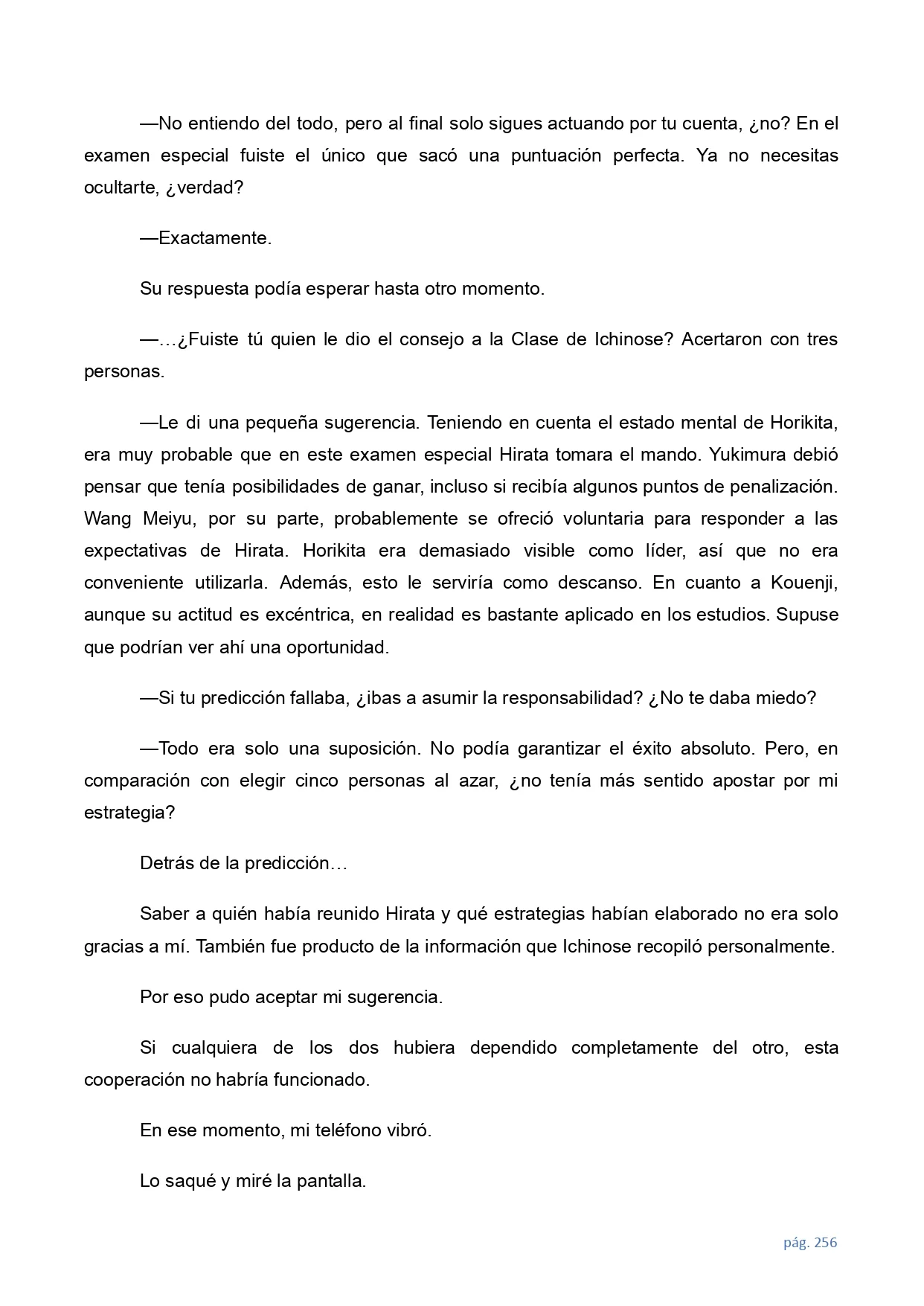 —No entiendo del todo, pero al final solo sigues actuando por tu cuenta, ¿no? En el examen especial fuiste el único que sacó una puntuación perfecta. Ya no necesitas ocultarte, ¿verdad?

—Exactamente.

Su respuesta podía esperar hasta otro momento.

—…¿Fuiste tú quien le dio el consejo a la Clase de Ichinose? Acertaron con tres personas.

—Le di una pequeña sugerencia. Teniendo en cuenta el estado mental de Horikita, era muy probable que en este examen especial Hirata tomara el mando. Yukimura debió pensar que tenía posibilidades de ganar, incluso si recibía algunos puntos de penalización. Wang Meiyu, por su parte, probablemente se ofreció voluntaria para responder a las expectativas de Hirata. Horikita era demasiado visible como líder, así que no era conveniente utilizarla. Además, esto le serviría como descanso. En cuanto a Kouenji, aunque su actitud es excéntrica, en realidad es bastante aplicado en los estudios. Supuse que podrían ver ahí una oportunidad.

—Si tu predicción fallaba, ¿ibas a asumir la responsabilidad? ¿No te daba miedo?

—Todo era solo una suposición. No podía garantizar el éxito absoluto. Pero, en comparación con elegir cinco personas al azar, ¿no tenía más sentido apostar por mi estrategia?

Detrás de la predicción…

Saber a quién había reunido Hirata y qué estrategias habían elaborado no era solo gracias a mí. También fue producto de la información que Ichinose recopiló personalmente.

Por eso pudo aceptar mi sugerencia.

Si cualquiera de los dos hubiera dependido completamente del otro, esta cooperación no habría funcionado.

En ese momento, mi teléfono vibró.

Lo saqué y miré la pantalla.

pág. 256